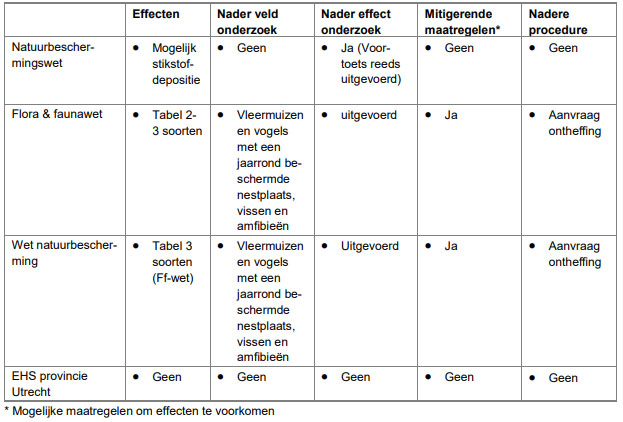 |  | Effecten | Nader veld onderzoek | Nader effect onderzoek | Mitigerende maatregelen* | Nadere procedure |
|---|---|---|---|---|---|
| Natuurbeschermingswet | • Mogelijk stikstofdepositie | • Geen | • Ja (Voortoets reeds uitgevoerd) | • Geen | • Geen |
| Flora & faunawet | • Tabel 2-3 soorten | • Vleermuizen en vogels met een jaarrond beschermde nestplaats, vissen en amfibieën | • uitgevoerd | • Ja | • Aanvraag ontheffing |
| Wet natuurbescherming | • Tabel 3 soorten (Ff-wet) | • Vleermuizen en vogels met een jaarrond beschermde nestplaats, vissen en amfibieën | • Uitgevoerd | • Ja | • Aanvraag ontheffing |
| EHS provincie Utrecht | • Geen | • Geen | • Geen | • Geen | • Geen |

* Mogelijke maatregelen om effecten te voorkomen